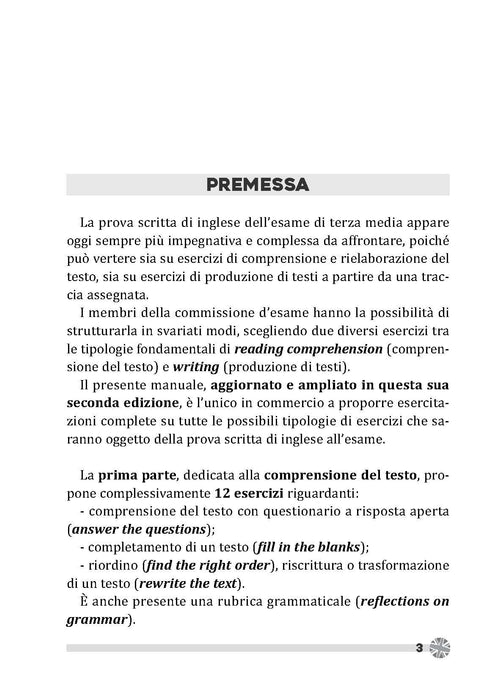 PREMESSA

La prova scritta di inglese dell'esame di terza media appare oggi sempre più impegnativa e complessa da affrontare, poiché può vertere sia su esercizi di comprensione e rielaborazione del testo, sia su esercizi di produzione di testi a partire da una traccia assegnata.

I membri della commissione d'esame hanno la possibilità di strutturarla in svariati modi, scegliendo due diversi esercizi tra le tipologie fondamentali di reading comprehension (comprensione del testo) e writing (produzione di testi).

Il presente manuale, aggiornato e ampliato in questa sua seconda edizione, è l'unico in commercio a proporre esercitazioni complete su tutte le possibili tipologie di esercizi che saranno oggetto della prova scritta di inglese all'esame.

La prima parte, dedicata alla comprensione del testo, propone complessivamente 12 esercizi riguardanti:
- comprensione del testo con questionario a risposta aperta (answer the questions);
- completamento di un testo (fill in the blanks);
- riordino (find the right order), riscrittura o trasformazione di un testo (rewrite the text).

È anche presente una rubrica grammaticale (reflections on grammar).

3